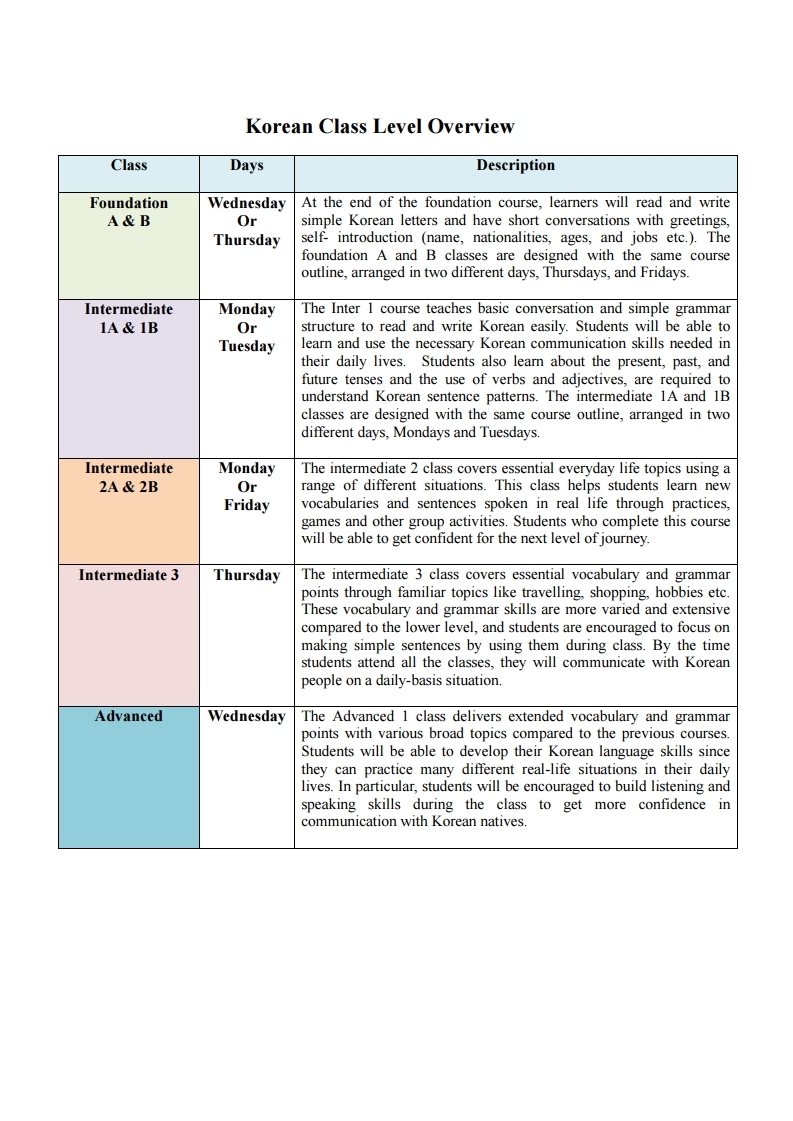 Korean Class Level Overview

| Class | Days | Description |
|---|---|---|
| Foundation A & B | Wednesday Or Thursday | At the end of the foundation course, learners will read and write simple Korean letters and have short conversations with greetings, self- introduction (name, nationalities, ages, and jobs etc.). The foundation A and B classes are designed with the same course outline, arranged in two different days, Thursdays, and Fridays. |
| Intermediate 1A & 1B | Monday Or Tuesday | The Inter 1 course teaches basic conversation and simple grammar structure to read and write Korean easily. Students will be able to learn and use the necessary Korean communication skills needed in their daily lives. Students also learn about the present, past, and future tenses and the use of verbs and adjectives, are required to understand Korean sentence patterns. The intermediate 1A and 1B classes are designed with the same course outline, arranged in two different days, Mondays and Tuesdays. |
| Intermediate 2A & 2B | Monday Or Friday | The intermediate 2 class covers essential everyday life topics using a range of different situations. This class helps students learn new vocabularies and sentences spoken in real life through practices, games and other group activities. Students who complete this course will be able to get confident for the next level of journey. |
| Intermediate 3 | Thursday | The intermediate 3 class covers essential vocabulary and grammar points through familiar topics like travelling, shopping, hobbies etc. These vocabulary and grammar skills are more varied and extensive compared to the lower level, and students are encouraged to focus on making simple sentences by using them during class. By the time students attend all the classes, they will communicate with Korean people on a daily-basis situation. |
| Advanced | Wednesday | The Advanced 1 class delivers extended vocabulary and grammar points with various broad topics compared to the previous courses. Students will be able to develop their Korean language skills since they can practice many different real-life situations in their daily lives. In particular, students will be encouraged to build listening and speaking skills during the class to get more confidence in communication with Korean natives. |